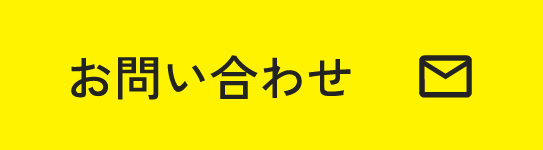 お問い合わせ